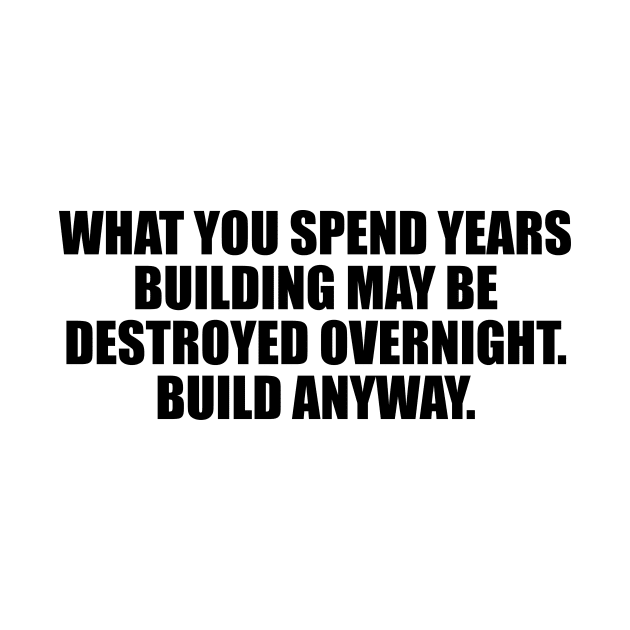 WHAT YOU SPEND YEARS BUILDING MAY BE DESTROYED OVERNIGHT. BUILD ANYWAY.